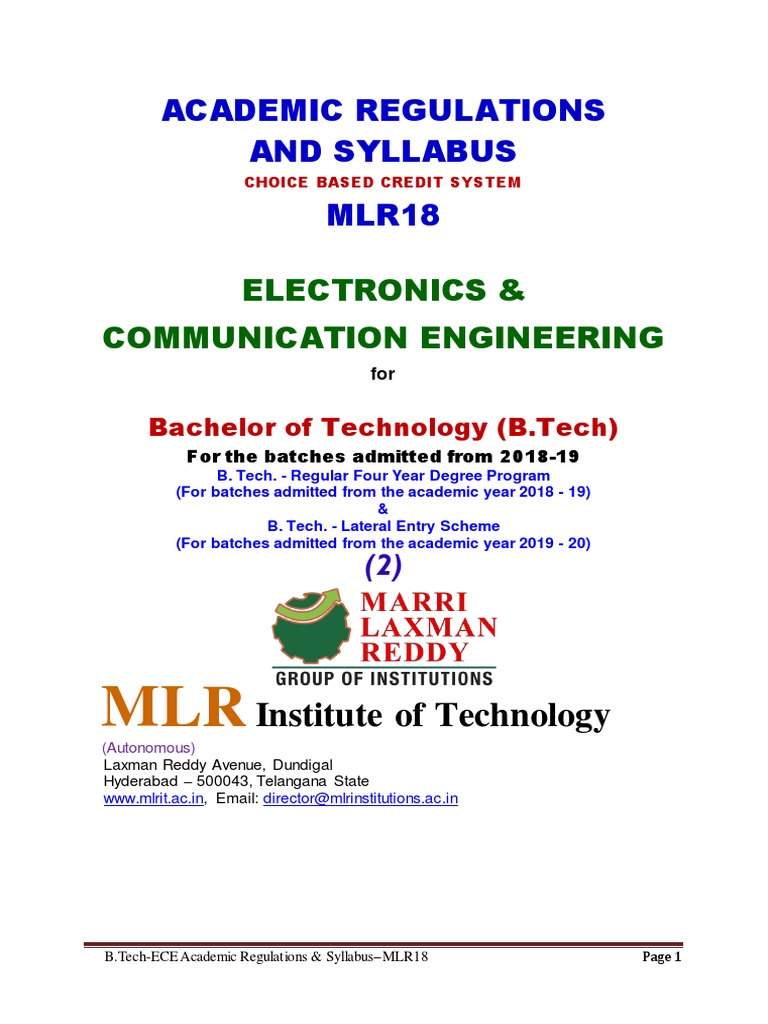 ACADEMIC REGULATIONS AND SYLLABUS

CHOICE BASED CREDIT SYSTEM

MLR18

ELECTRONICS & COMMUNICATION ENGINEERING

for

Bachelor of Technology (B.Tech)

For the batches admitted from 2018-19

B. Tech. - Regular Four Year Degree Program
(For batches admitted from the academic year 2018 - 19)
&
B. Tech. - Lateral Entry Scheme
(For batches admitted from the academic year 2019 - 20)

(2)

MARRI LAXMAN REDDY

GROUP OF INSTITUTIONS

MLR Institute of Technology

(Autonomous)
Laxman Reddy Avenue, Dundigal
Hyderabad – 500043, Telangana State
www.mlrit.ac.in, Email: director@mlrinstitutions.ac.in

B.Tech-ECE Academic Regulations & Syllabus–MLR18 Page 1